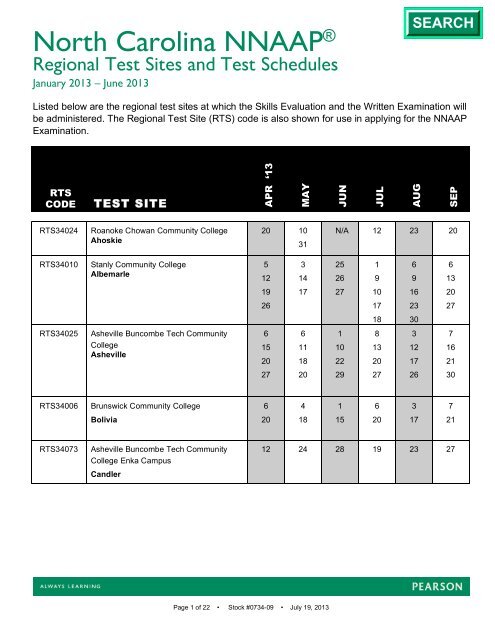 SEARCH

North Carolina NNAAP®
Regional Test Sites and Test Schedules
January 2013 – June 2013

Listed below are the regional test sites at which the Skills Evaluation and the Written Examination will be administered. The Regional Test Site (RTS) code is also shown for use in applying for the NNAAP Examination.

| RTS CODE | TEST SITE | APR '13 | MAY | JUN | JUL | AUG | SEP |
|---|---|---|---|---|---|---|---|
| RTS34024 | Roanoke Chowan Community College **Ahoskie** | 20 | 10 31 | N/A | 12 | 23 | 20 |
| RTS34010 | Stanly Community College **Albemarle** | 5 12 19 26 | 3 14 17 | 25 26 27 | 1 9 10 17 18 | 6 9 16 23 30 | 6 13 20 27 |
| RTS34025 | Asheville Buncombe Tech Community College **Asheville** | 6 15 20 27 | 6 11 18 20 | 1 10 22 29 | 8 13 20 27 | 3 12 17 26 | 7 16 21 30 |
| RTS34006 | Brunswick Community College **Bolivia** | 6 20 | 4 18 | 1 15 | 6 20 | 3 17 | 7 21 |
| RTS34073 | Asheville Buncombe Tech Community College Enka Campus **Candler** | 12 | 24 | 28 | 19 | 23 | 27 |

ALWAYS LEARNING PEARSON

Page 1 of 22 • Stock #0734-09 • July 19, 2013